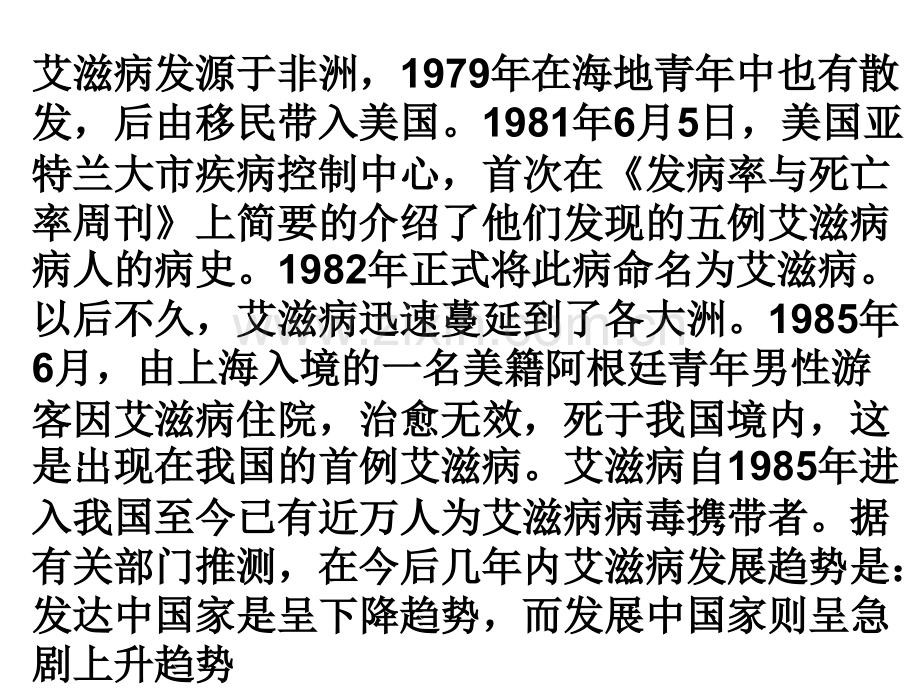 艾滋病发源于非洲，1979年在海地青年中也有散发，后由移民带入美国。1981年6月5日，美国亚特兰大市疾病控制中心，首次在《发病率与死亡率周刊》上简要的介绍了他们发现的五例艾滋病病人的病史。1982年正式将此病命名为艾滋病。以后不久，艾滋病迅速蔓延到了各大洲。1985年6月，由上海入境的一名美籍阿根廷青年男性游客因艾滋病住院，治愈无效，死于我国境内，这是出现在我国的首例艾滋病。艾滋病自1985年进入我国至今已有近万人为艾滋病病毒携带者。据有关部门推测，在今后几年内艾滋病发展趋势是：发达中国家是呈下降趋势，而发展中国家则呈急剧上升趋势

www.zixin.com.cn